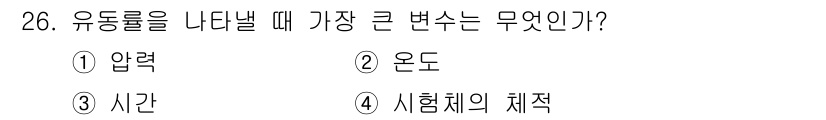 26. 유동률을 나타낼 때 가장 큰 변수는 무엇인가?

① 압력 ② 온도

③ 시간 ④ 시험체의 체적